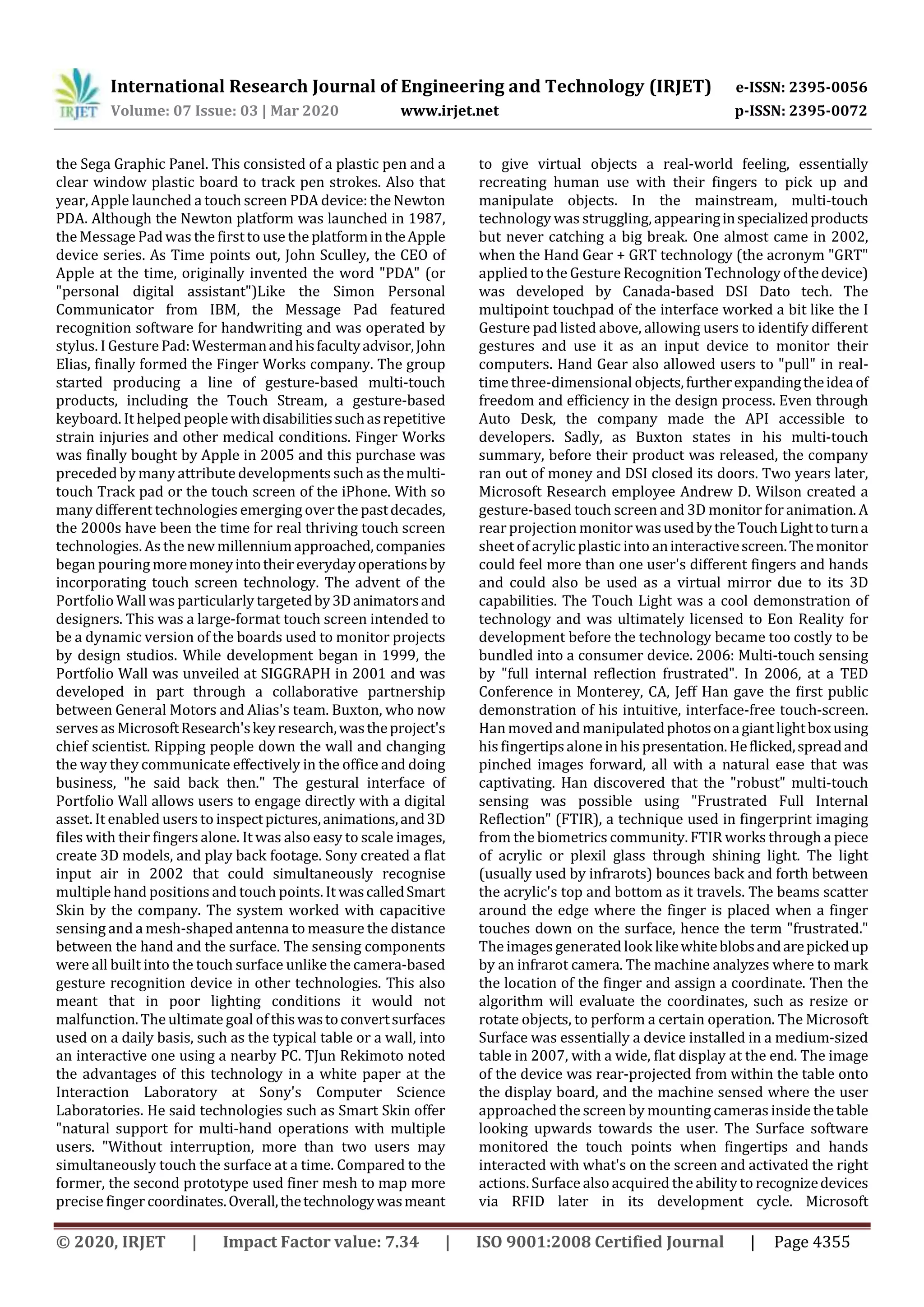 IRJET International Research Journal of Engineering and Technology (IRJET) e-ISSN: 2395-0056
Volume: 07 Issue: 03 | Mar 2020 www.irjet.net p-ISSN: 2395-0072

the Sega Graphic Panel. This consisted of a plastic pen and a clear window plastic board to track pen strokes. Also that year, Apple launched a touch screen PDA device: the Newton PDA. Although the Newton platform was launched in 1987, the Message Pad was the first to use the platform in the Apple device series. As Time points out, John Sculley, the CEO of Apple at the time, originally invented the word "PDA" (or "personal digital assistant")Like the Simon Personal Communicator from IBM, the Message Pad featured recognition software for handwriting and was operated by stylus. I Gesture Pad: Westerman and his faculty advisor, John Elias, finally formed the Finger Works company. The group started producing a line of gesture-based multi-touch products, including the Touch Stream, a gesture-based keyboard. It helped people with disabilities such as repetitive strain injuries and other medical conditions. Finger Works was finally bought by Apple in 2005 and this purchase was preceded by many attribute developments such as the multi-touch Track pad or the touch screen of the iPhone. With so many different technologies emerging over the past decades, the 2000s have been the time for real thriving touch screen technologies. As the new millennium approached, companies began pouring more money into their everyday operations by incorporating touch screen technology. The advent of the Portfolio Wall was particularly targeted by 3D animators and designers. This was a large-format touch screen intended to be a dynamic version of the boards used to monitor projects by design studios. While development began in 1999, the Portfolio Wall was unveiled at SIGGRAPH in 2001 and was developed in part through a collaborative partnership between General Motors and Alias's team. Buxton, who now serves as Microsoft Research's key research, was the project's chief scientist. Ripping people down the wall and changing the way they communicate effectively in the office and doing business, "he said back then." The gestural interface of Portfolio Wall allows users to engage directly with a digital asset. It enabled users to inspect pictures, animations, and 3D files with their fingers alone. It was also easy to scale images, create 3D models, and play back footage. Sony created a flat input air in 2002 that could simultaneously recognise multiple hand positions and touch points. It was called Smart Skin by the company. The system worked with capacitive sensing and a mesh-shaped antenna to measure the distance between the hand and the surface. The sensing components were all built into the touch surface unlike the camera-based gesture recognition device in other technologies. This also meant that in poor lighting conditions it would not malfunction. The ultimate goal of this was to convert surfaces used on a daily basis, such as the typical table or a wall, into an interactive one using a nearby PC. TJun Rekimoto noted the advantages of this technology in a white paper at the Interaction Laboratory at Sony's Computer Science Laboratories. He said technologies such as Smart Skin offer "natural support for multi-hand operations with multiple users. "Without interruption, more than two users may simultaneously touch the surface at a time. Compared to the former, the second prototype used finer mesh to map more precise finger coordinates. Overall, the technology was meant to give virtual objects a real-world feeling, essentially recreating human use with their fingers to pick up and manipulate objects. In the mainstream, multi-touch technology was struggling, appearing in specialized products but never catching a big break. One almost came in 2002, when the Hand Gear + GRT technology (the acronym "GRT" applied to the Gesture Recognition Technology of the device) was developed by Canada-based DSI Dato tech. The multipoint touchpad of the interface worked a bit like the I Gesture pad listed above, allowing users to identify different gestures and use it as an input device to monitor their computers. Hand Gear also allowed users to "pull" in real-time three-dimensional objects, further expanding the idea of freedom and efficiency in the design process. Even through Auto Desk, the company made the API accessible to developers. Sadly, as Buxton states in his multi-touch summary, before their product was released, the company ran out of money and DSI closed its doors. Two years later, Microsoft Research employee Andrew D. Wilson created a gesture-based touch screen and 3D monitor for animation. A rear projection monitor was used by the Touch Light to turn a sheet of acrylic plastic into an interactive screen. The monitor could feel more than one user's different fingers and hands and could also be used as a virtual mirror due to its 3D capabilities. The Touch Light was a cool demonstration of technology and was ultimately licensed to Eon Reality for development before the technology became too costly to be bundled into a consumer device. 2006: Multi-touch sensing by "full internal reflection frustrated". In 2006, at a TED Conference in Monterey, CA, Jeff Han gave the first public demonstration of his intuitive, interface-free touch-screen. Han moved and manipulated photos on a giant light box using his fingertips alone in his presentation. He flicked, spread and pinched images forward, all with a natural ease that was captivating. Han discovered that the "robust" multi-touch sensing was possible using "Frustrated Full Internal Reflection" (FTIR), a technique used in fingerprint imaging from the biometrics community. FTIR works through a piece of acrylic or plexil glass through shining light. The light (usually used by infrarots) bounces back and forth between the acrylic's top and bottom as it travels. The beams scatter around the edge where the finger is placed when a finger touches down on the surface, hence the term "frustrated." The images generated look like white blobs and are picked up by an infrarot camera. The machine analyzes where to mark the location of the finger and assign a coordinate. Then the algorithm will evaluate the coordinates, such as resize or rotate objects, to perform a certain operation. The Microsoft Surface was essentially a device installed in a medium-sized table in 2007, with a wide, flat display at the end. The image of the device was rear-projected from within the table onto the display board, and the machine sensed where the user approached the screen by mounting cameras inside the table looking upwards towards the user. The Surface software monitored the touch points when fingertips and hands interacted with what's on the screen and activated the right actions. Surface also acquired the ability to recognize devices via RFID later in its development cycle. Microsoft

© 2020, IRJET | Impact Factor value: 7.34 | ISO 9001:2008 Certified Journal | Page 4355